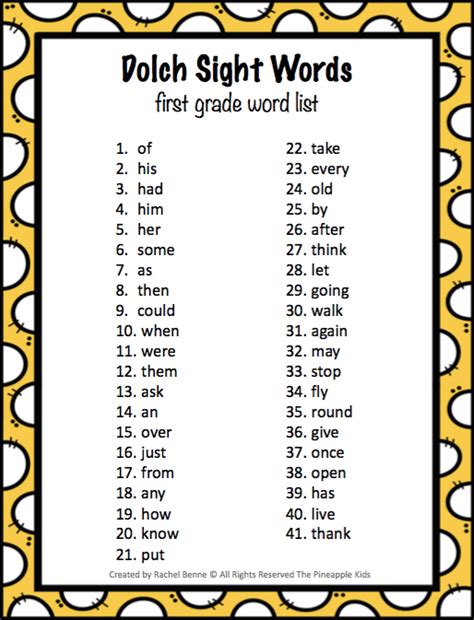 Dolch Sight Words
first grade word list

1. of
2. his
3. had
4. him
5. her
6. some
7. as
8. then
9. could
10. when
11. were
12. them
13. ask
14. an
15. over
16. just
17. from
18. any
19. how
20. know
21. put

22. take
23. every
24. old
25. by
26. after
27. think
28. let
29. going
30. walk
31. again
32. may
33. stop
34. fly
35. round
36. give
37. once
38. open
39. has
40. live
41. thank

Created by Rachel Benne © All Rights Reserved The Pineapple Kids